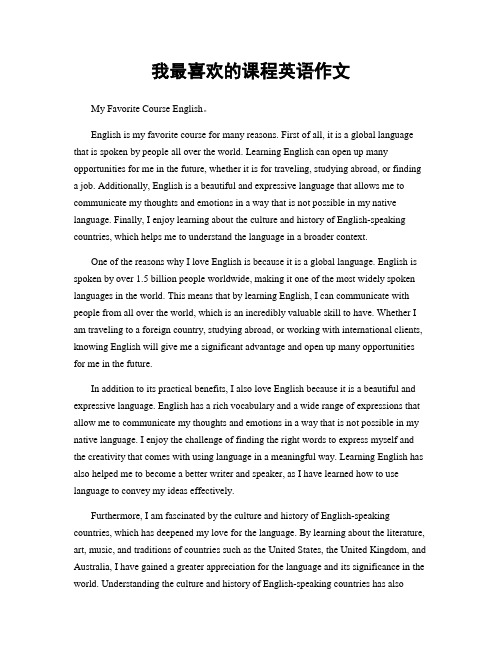 我最喜欢的课程英语作文

My Favorite Course English。

English is my favorite course for many reasons. First of all, it is a global language that is spoken by people all over the world. Learning English can open up many opportunities for me in the future, whether it is for traveling, studying abroad, or finding a job. Additionally, English is a beautiful and expressive language that allows me to communicate my thoughts and emotions in a way that is not possible in my native language. Finally, I enjoy learning about the culture and history of English-speaking countries, which helps me to understand the language in a broader context.

One of the reasons why I love English is because it is a global language. English is spoken by over 1.5 billion people worldwide, making it one of the most widely spoken languages in the world. This means that by learning English, I can communicate with people from all over the world, which is an incredibly valuable skill to have. Whether I am traveling to a foreign country, studying abroad, or working with international clients, knowing English will give me a significant advantage and open up many opportunities for me in the future.

In addition to its practical benefits, I also love English because it is a beautiful and expressive language. English has a rich vocabulary and a wide range of expressions that allow me to communicate my thoughts and emotions in a way that is not possible in my native language. I enjoy the challenge of finding the right words to express myself and the creativity that comes with using language in a meaningful way. Learning English has also helped me to become a better writer and speaker, as I have learned how to use language to convey my ideas effectively.

Furthermore, I am fascinated by the culture and history of English-speaking countries, which has deepened my love for the language. By learning about the literature, art, music, and traditions of countries such as the United States, the United Kingdom, and Australia, I have gained a greater appreciation for the language and its significance in the world. Understanding the culture and history of English-speaking countries has also